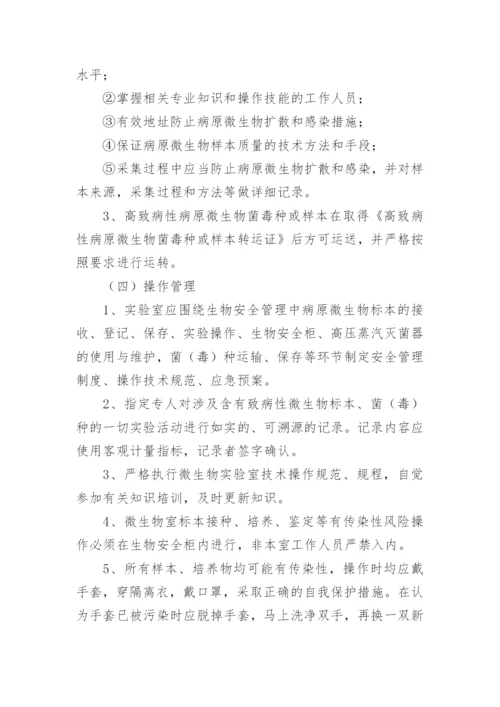 水平；

②掌握相关专业知识和操作技能的工作人员；

③有效地址防止病原微生物扩散和感染措施；

④保证病原微生物样本质量的技术方法和手段；

⑤采集过程中应当防止病原微生物扩散和感染，并对样本来源，采集过程和方法等做详细记录。

3、高致病性病原微生物菌毒种或样本在取得《高致病性病原微生物菌毒种或样本转运证》后方可运送，并严格按照要求进行运转。

（四）操作管理

1、实验室应围绕生物安全管理中病原微生物标本的接收、登记、保存、实验操作、生物安全柜、高压蒸汽灭菌器的使用与维护，菌（毒）种运输、保存等环节制定安全管理制度、操作技术规范、应急预案。

2、指定专人对涉及含有致病性微生物标本、菌（毒）种的一切实验活动进行如实的、可溯源的记录。记录内容应使用客观计量指标，记录者签字确认。

3、严格执行微生物实验室技术操作规范、规程，自觉参加有关知识培训，及时更新知识。

4、微生物室标本接种、培养、鉴定等有传染性风险操作必须在生物安全柜内进行，非本室工作人员严禁入内。

5、所有样本、培养物均可能有传染性，操作时均应戴手套，穿隔离衣，戴口罩，采取正确的自我保护措施。在认为手套已被污染时应脱掉手套，马上洗净双手，再换一双新